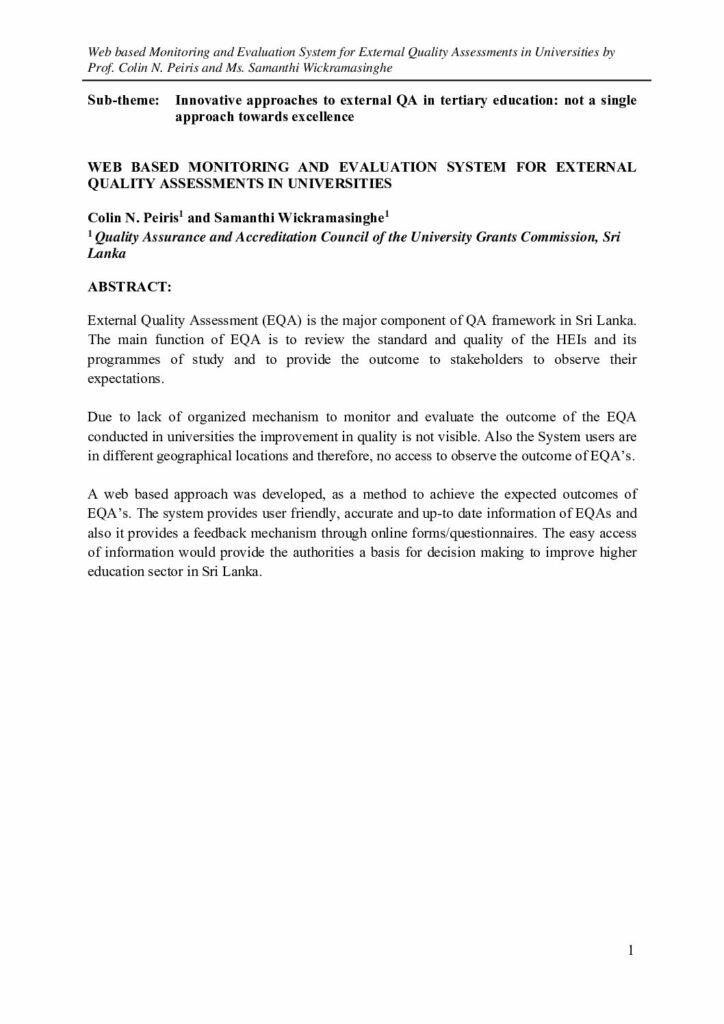 Web based Monitoring and Evaluation System for External Quality Assessments in Universities by Prof. Colin N. Peiris and Ms. Samanthi Wickramasinghe

Sub-theme: Innovative approaches to external QA in tertiary education: not a single approach towards excellence

WEB BASED MONITORING AND EVALUATION SYSTEM FOR EXTERNAL QUALITY ASSESSMENTS IN UNIVERSITIES

Colin N. Peiris$^1$ and Samanthi Wickramasinghe$^1$
$^1$ Quality Assurance and Accreditation Council of the University Grants Commission, Sri Lanka

ABSTRACT:

External Quality Assessment (EQA) is the major component of QA framework in Sri Lanka. The main function of EQA is to review the standard and quality of the HEIs and its programmes of study and to provide the outcome to stakeholders to observe their expectations.

Due to lack of organized mechanism to monitor and evaluate the outcome of the EQA conducted in universities the improvement in quality is not visible. Also the System users are in different geographical locations and therefore, no access to observe the outcome of EQA's.

A web based approach was developed, as a method to achieve the expected outcomes of EQA's. The system provides user friendly, accurate and up-to date information of EQAs and also it provides a feedback mechanism through online forms/questionnaires. The easy access of information would provide the authorities a basis for decision making to improve higher education sector in Sri Lanka.

1